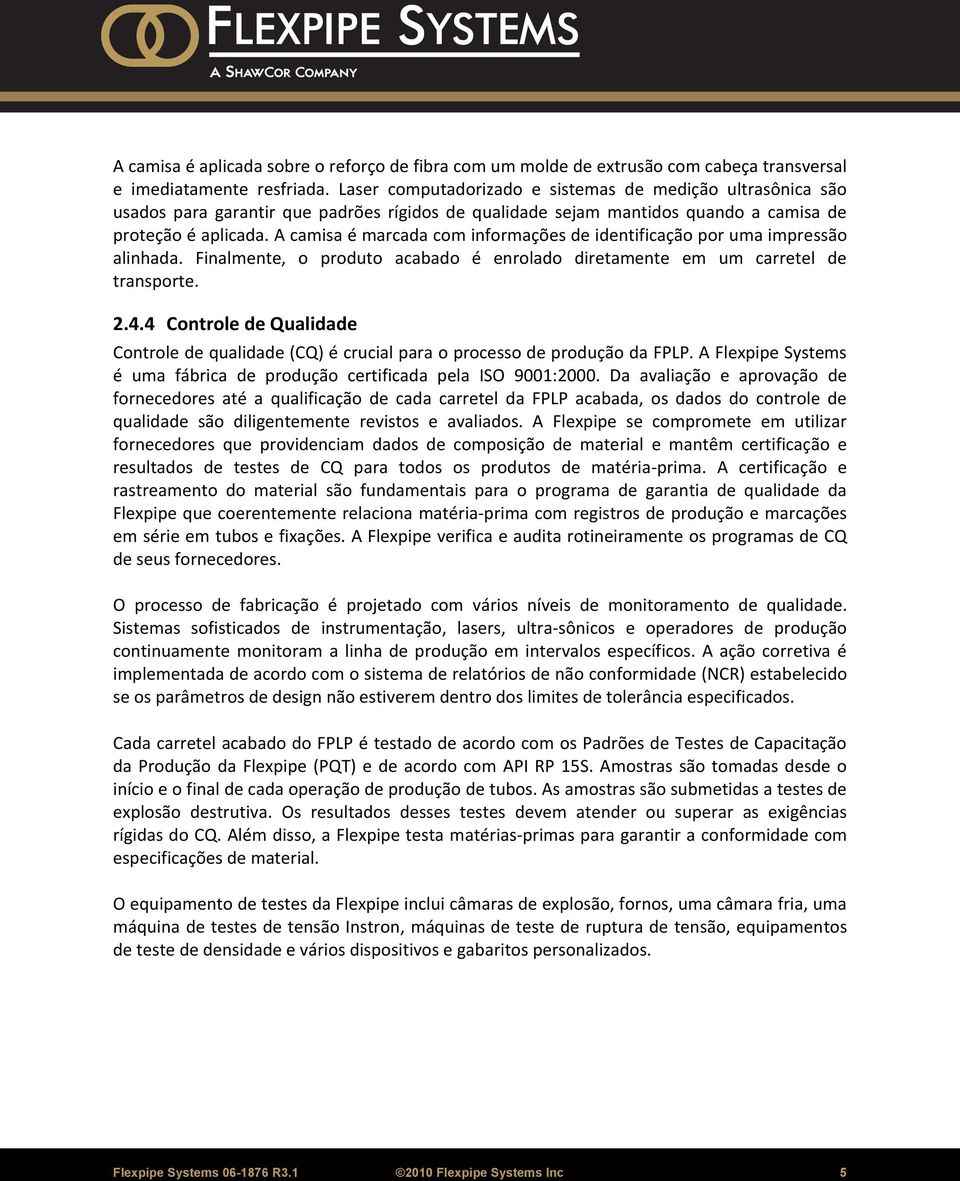 FLEXPIPE SYSTEMS
A SHAWCOR COMPANY

A camisa é aplicada sobre o reforço de fibra com um molde de extrusão com cabeça transversal e imediatamente resfriada. Laser computadorizado e sistemas de medição ultrasônica são usados para garantir que padrões rígidos de qualidade sejam mantidos quando a camisa de proteção é aplicada. A camisa é marcada com informações de identificação por uma impressão alinhada. Finalmente, o produto acabado é enrolado diretamente em um carretel de transporte.

2.4.4 Controle de Qualidade

Controle de qualidade (CQ) é crucial para o processo de produção da FPLP. A Flexpipe Systems é uma fábrica de produção certificada pela ISO 9001:2000. Da avaliação e aprovação de fornecedores até a qualificação de cada carretel da FPLP acabada, os dados do controle de qualidade são diligentemente revistos e avaliados. A Flexpipe se compromete em utilizar fornecedores que providenciam dados de composição de material e mantêm certificação e resultados de testes de CQ para todos os produtos de matéria-prima. A certificação e rastreamento do material são fundamentais para o programa de garantia de qualidade da Flexpipe que coerentemente relaciona matéria-prima com registros de produção e marcações em série em tubos e fixações. A Flexpipe verifica e audita rotineiramente os programas de CQ de seus fornecedores.

O processo de fabricação é projetado com vários níveis de monitoramento de qualidade. Sistemas sofisticados de instrumentação, lasers, ultra-sônicos e operadores de produção continuamente monitoram a linha de produção em intervalos específicos. A ação corretiva é implementada de acordo com o sistema de relatórios de não conformidade (NCR) estabelecido se os parâmetros de design não estiverem dentro dos limites de tolerância especificados.

Cada carretel acabado do FPLP é testado de acordo com os Padrões de Testes de Capacitação da Produção da Flexpipe (PQT) e de acordo com API RP 15S. Amostras são tomadas desde o início e o final de cada operação de produção de tubos. As amostras são submetidas a testes de explosão destrutiva. Os resultados desses testes devem atender ou superar as exigências rígidas do CQ. Além disso, a Flexpipe testa matérias-primas para garantir a conformidade com especificações de material.

O equipamento de testes da Flexpipe inclui câmaras de explosão, fornos, uma câmara fria, uma máquina de testes de tensão Instron, máquinas de teste de ruptura de tensão, equipamentos de teste de densidade e vários dispositivos e gabaritos personalizados.

Flexpipe Systems 06-1876 R3.1 ©2010 Flexpipe Systems Inc 5